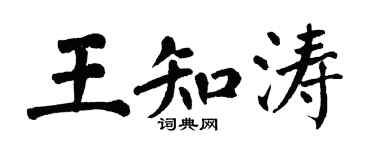 王知涛
词典网